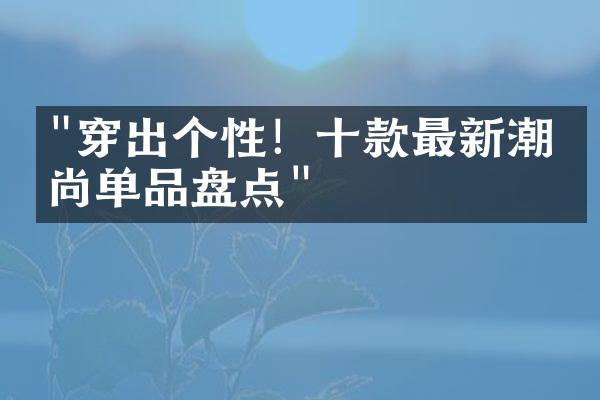 "穿出个性！十款最新潮尚单品盘点"